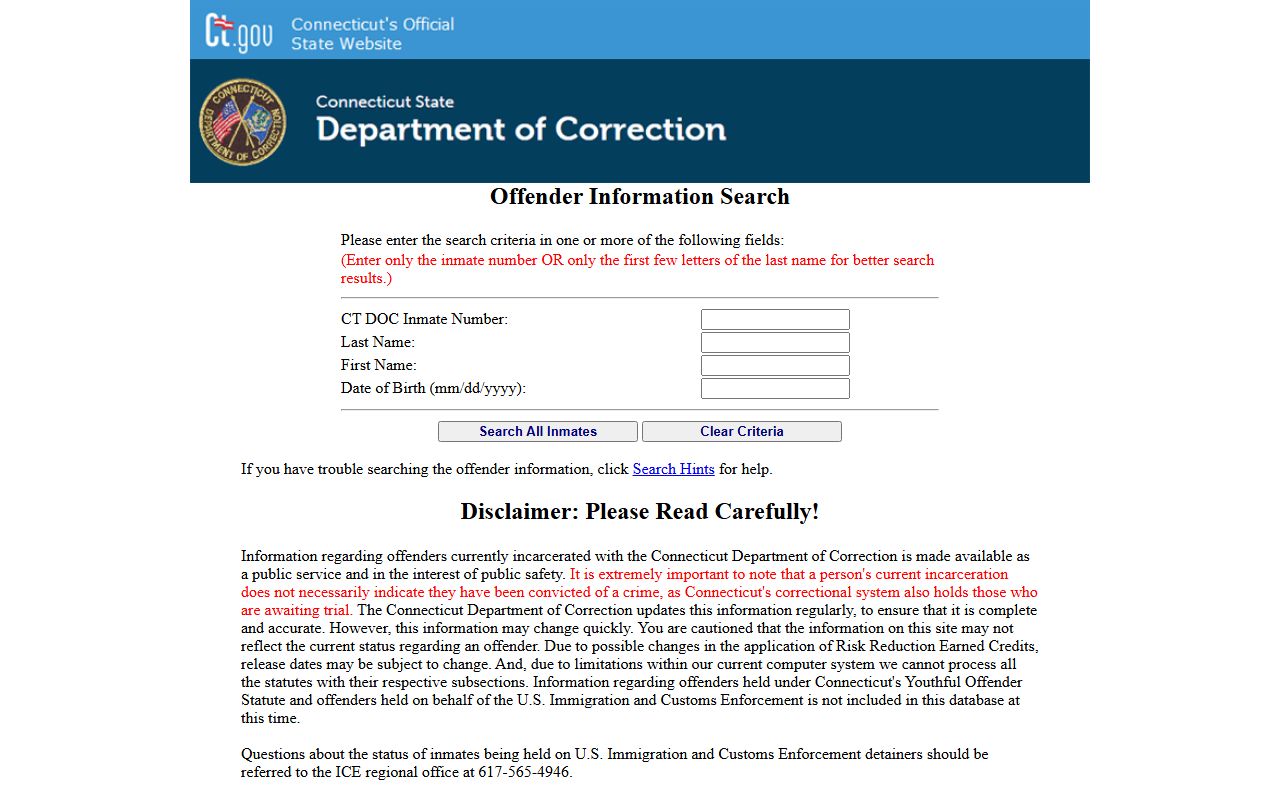 ct.gov Connecticut's Official State Website

CONNECTICUT DEPARTMENT OF CORRECTION

Connecticut State
Department of Correction

Offender Information Search

Please enter the search criteria in one or more of the following fields:
(Enter only the inmate number OR only the first few letters of the last name for better search results.)

CT DOC Inmate Number:
Last Name:
First Name:
Date of Birth (mm/dd/yyyy):

Search All Inmates Clear Criteria

If you have trouble searching the offender information, click Search Hints for help.

Disclaimer: Please Read Carefully!

Information regarding offenders currently incarcerated with the Connecticut Department of Correction is made available as a public service and in the interest of public safety. It is extremely important to note that a person's current incarceration does not necessarily indicate they have been convicted of a crime, as Connecticut's correctional system also holds those who are awaiting trial. The Connecticut Department of Correction updates this information regularly, to ensure that it is complete and accurate. However, this information may change quickly. You are cautioned that the information on this site may not reflect the current status regarding an offender. Due to possible changes in the application of Risk Reduction Earned Credits, release dates may be subject to change. And, due to limitations within our current computer system we cannot process all the statutes with their respective subsections. Information regarding offenders held under Connecticut's Youthful Offender Statute and offenders held on behalf of the U.S. Immigration and Customs Enforcement is not included in this database at this time.

Questions about the status of inmates being held on U.S. Immigration and Customs Enforcement detainers should be referred to the ICE regional office at 617-565-4946.